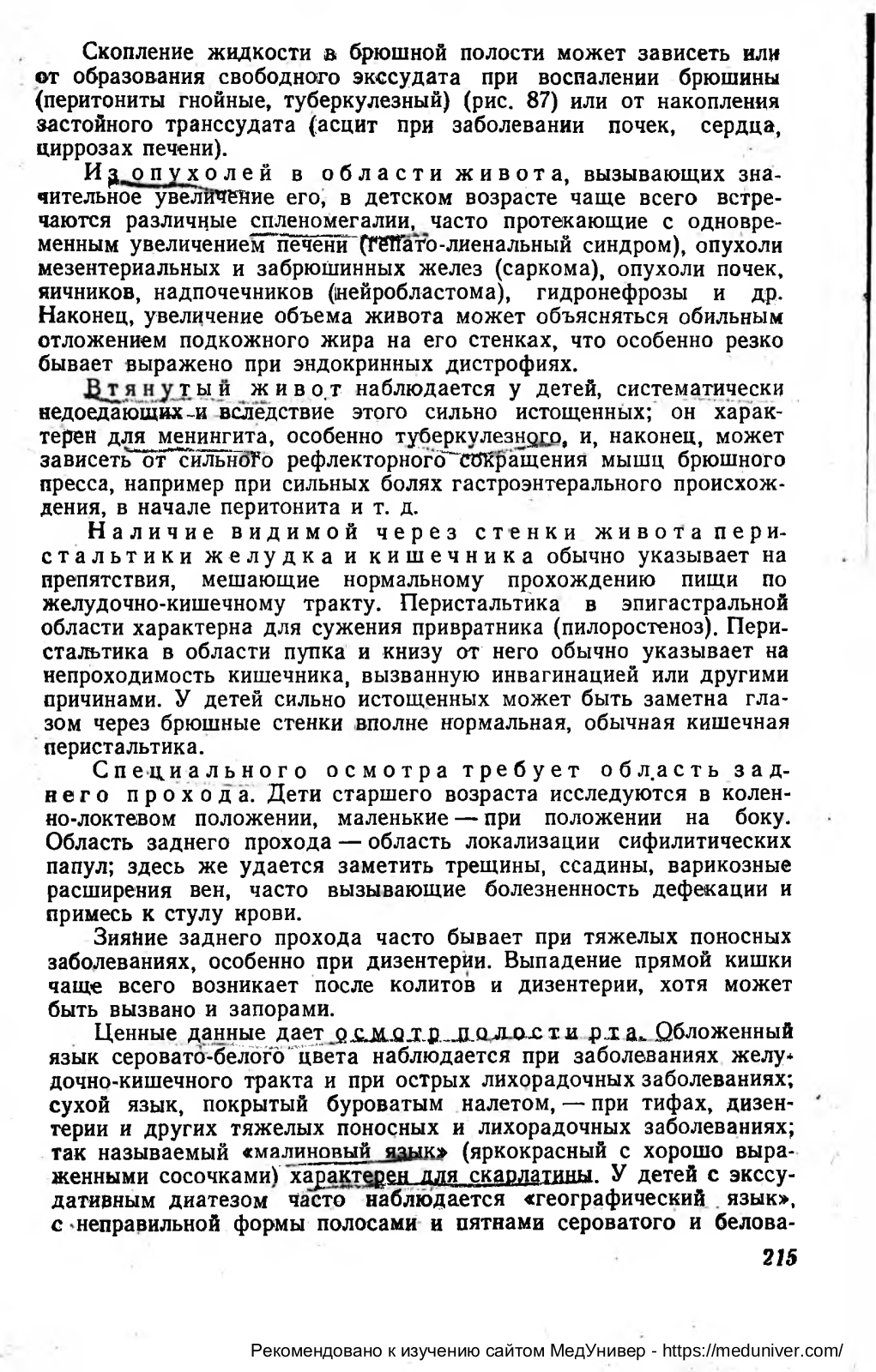 Скопление жидкости в брюшной полости может зависеть или от образования свободного экссудата при воспалении брюшины (перитониты гнойные, туберкулезный) (рис. 87) или от накопления застойного транссудата (асцит при заболевании почек, сердца, циррозах печени).

Из опухолей в области живота, вызывающих значительное увеличение его, в детском возрасте чаще всего встречаются различные спленомегалии, часто протекающие с одновременным увеличением печени (гепато-лиенальный синдром), опухоли мезентериальных и забрюшинных желез (саркома), опухоли почек, яичников, надпочечников (нейробластома), гидронефрозы и др. Наконец, увеличение объема живота может объясняться обильным отложением подкожного жира на его стенках, что особенно резко бывает выражено при эндокринных дистрофиях.

Втянутый живот наблюдается у детей, систематически недоедающих и вследствие этого сильно истощенных; он характерен для менингита, особенно туберкулезного, и, наконец, может зависеть от сильного рефлекторного сокращения мышц брюшного пресса, например при сильных болях гастроэнтерального происхождения, в начале перитонита и т. д.

Наличие видимой через стенки живота перистальтики желудка и кишечника обычно указывает на препятствия, мешающие нормальному прохождению пищи по желудочно-кишечному тракту. Перистальтика в эпигастральной области характерна для сужения привратника (пилоростеноз). Перистальтика в области пупка и книзу от него обычно указывает на непроходимость кишечника, вызванную инвагинацией или другими причинами. У детей сильно истощенных может быть заметна глазом через брюшные стенки вполне нормальная, обычная кишечная перистальтика.

Специального осмотра требует область заднего прохода. Дети старшего возраста исследуются в коленно-локтевом положении, маленькие — при положении на боку. Область заднего прохода — область локализации сифилитических папул; здесь же удается заметить трещины, ссадины, варикозные расширения вен, часто вызывающие болезненность дефекации и примесь к стулу крови.

Зияние заднего прохода часто бывает при тяжелых поносных заболеваниях, особенно при дизентерии. Выпадение прямой кишки чаще всего возникает после колитов и дизентерии, хотя может быть вызвано и запорами.

Ценные данные дает осмотр полости рта. Обложенный язык серовато-белого цвета наблюдается при заболеваниях желудочно-кишечного тракта и при острых лихорадочных заболеваниях; сухой язык, покрытый буроватым налетом, — при тифах, дизентерии и других тяжелых поносных и лихорадочных заболеваниях; так называемый «малиновый язык» (яркокрасный с хорошо выраженными сосочками) характерен для скарлатины. У детей с экссудативным диатезом часто наблюдается «географический язык», с неправильной формы полосами и пятнами сероватого и белова-

215

Рекомендовано к изучению сайтом МедУнивер - https://meduniver.com/